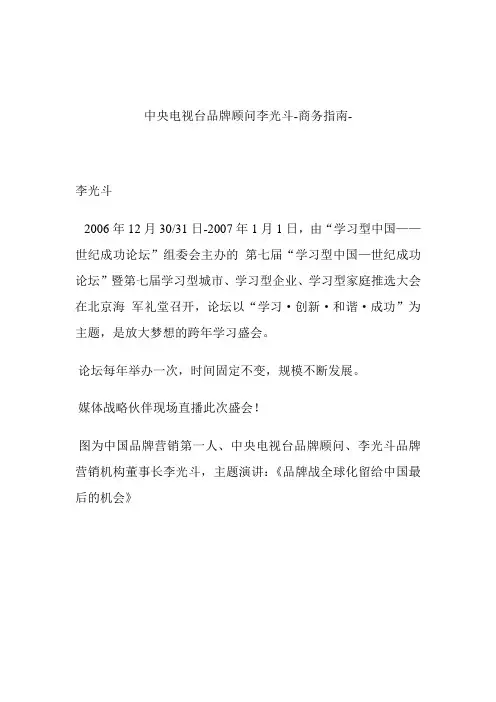 中央电视台品牌顾问李光斗-商务指南-

李光斗

2006 年 12 月 30/31 日-2007 年 1 月 1 日，由“学习型中国——世纪成功论坛”组委会主办的 第七届“学习型中国—世纪成功论坛”暨第七届学习型城市、学习型企业、学习型家庭推选大会在北京海 军礼堂召开，论坛以“学习·创新·和谐·成功”为主题，是放大梦想的跨年学习盛会。

论坛每年举办一次，时间固定不变，规模不断发展。

媒体战略伙伴现场直播此次盛会！

图为中国品牌营销第一人、中央电视台品牌顾问、李光斗品牌营销机构董事长李光斗，主题演讲：《品牌战全球化留给中国最后的机会》